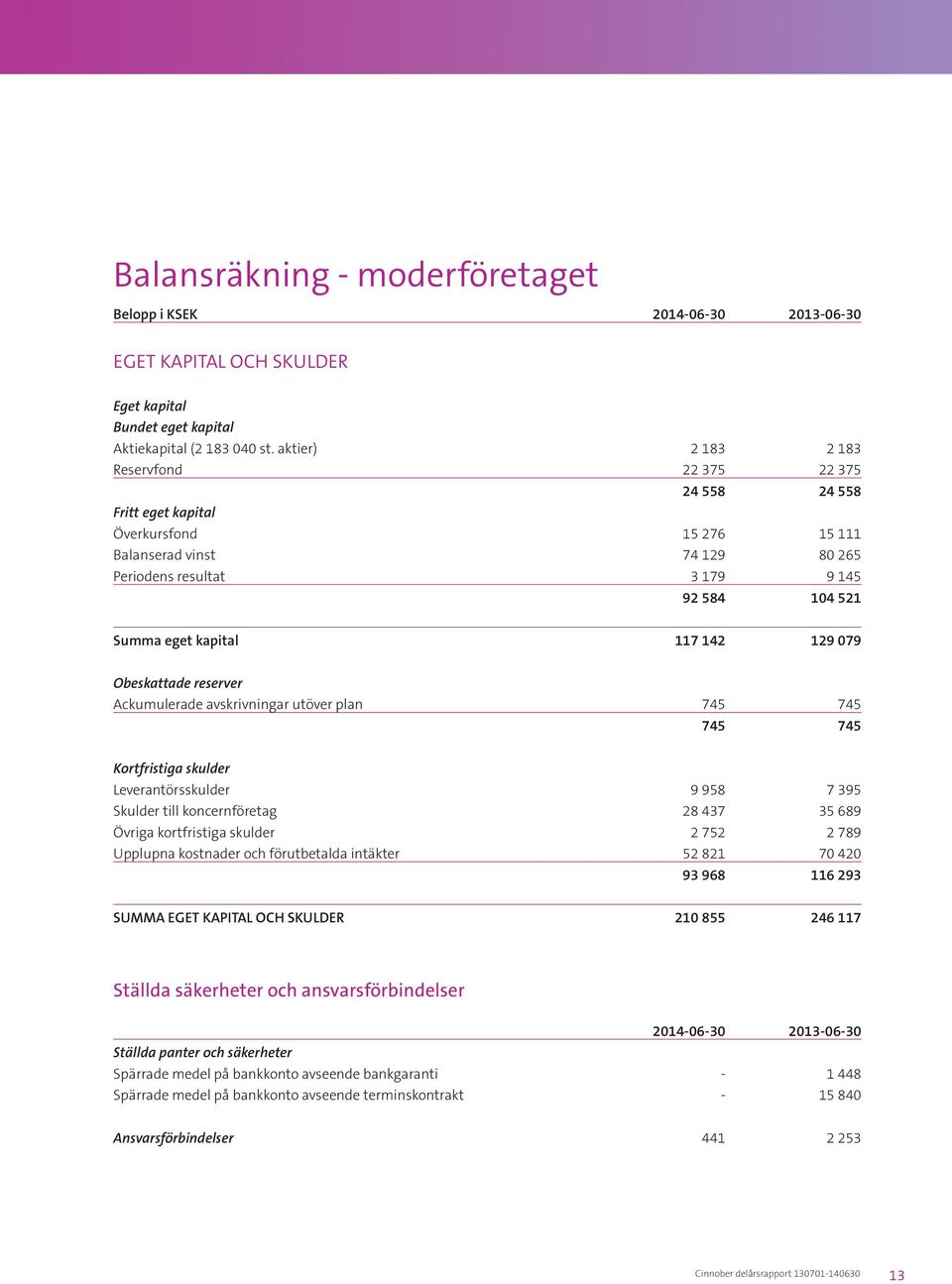 Balansräkning - moderföretaget

| Belopp i KSEK | 2014-06-30 | 2013-06-30 |
|---|---|---|
| EGET KAPITAL OCH SKULDER | | |
| Eget kapital | | |
| Bundet eget kapital | | |
| Aktiekapital (2 183 040 st. aktier) | 2 183 | 2 183 |
| Reservfond | 22 375 | 22 375 |
| | 24 558 | 24 558 |
| Fritt eget kapital | | |
| Överkursfond | 15 276 | 15 111 |
| Balanserad vinst | 74 129 | 80 265 |
| Periodens resultat | 3 179 | 9 145 |
| | 92 584 | 104 521 |
| Summa eget kapital | 117 142 | 129 079 |
| Obeskattade reserver | | |
| Ackumulerade avskrivningar utöver plan | 745 | 745 |
| | 745 | 745 |
| Kortfristiga skulder | | |
| Leverantörsskulder | 9 958 | 7 395 |
| Skulder till koncernföretag | 28 437 | 35 689 |
| Övriga kortfristiga skulder | 2 752 | 2 789 |
| Upplupna kostnader och förutbetalda intäkter | 52 821 | 70 420 |
| | 93 968 | 116 293 |
| SUMMA EGET KAPITAL OCH SKULDER | 210 855 | 246 117 |

Ställda säkerheter och ansvarsförbindelser

| | 2014-06-30 | 2013-06-30 |
|---|---|---|
| Ställda panter och säkerheter | | |
| Spärrade medel på bankkonto avseende bankgaranti | - | 1 448 |
| Spärrade medel på bankkonto avseende terminskontrakt | - | 15 840 |
| Ansvarsförbindelser | 441 | 2 253 |

Cinnober delårsrapport 130701-140630 13